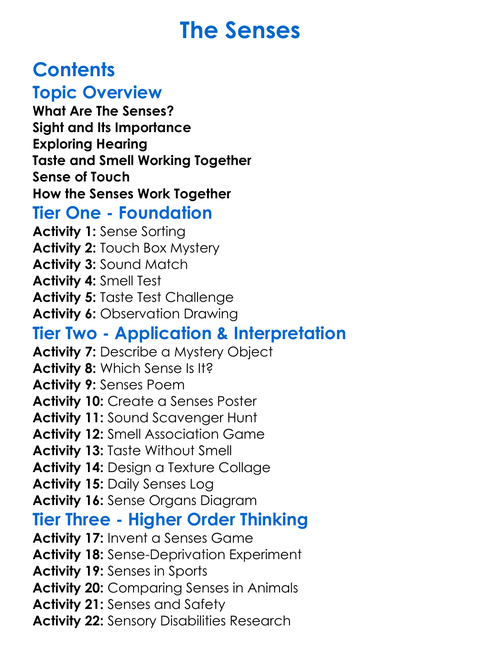 The Senses

Contents

Topic Overview

What Are The Senses?
Sight and Its Importance
Exploring Hearing
Taste and Smell Working Together
Sense of Touch
How the Senses Work Together

Tier One - Foundation

Activity 1: Sense Sorting
Activity 2: Touch Box Mystery
Activity 3: Sound Match
Activity 4: Smell Test
Activity 5: Taste Test Challenge
Activity 6: Observation Drawing

Tier Two - Application & Interpretation

Activity 7: Describe a Mystery Object
Activity 8: Which Sense Is It?
Activity 9: Senses Poem
Activity 10: Create a Senses Poster
Activity 11: Sound Scavenger Hunt
Activity 12: Smell Association Game
Activity 13: Taste Without Smell
Activity 14: Design a Texture Collage
Activity 15: Daily Senses Log
Activity 16: Sense Organs Diagram

Tier Three - Higher Order Thinking

Activity 17: Invent a Senses Game
Activity 18: Sense-Deprivation Experiment
Activity 19: Senses in Sports
Activity 20: Comparing Senses in Animals
Activity 21: Senses and Safety
Activity 22: Sensory Disabilities Research